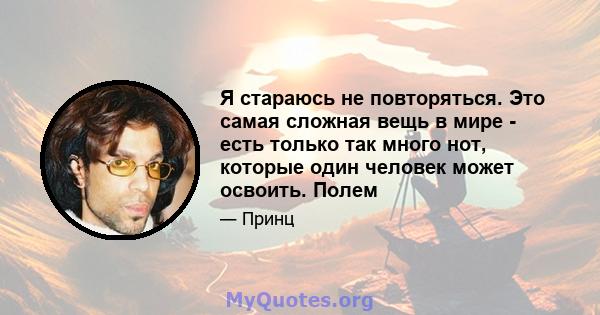 Я стараюсь не повторяться. Это самая сложная вещь в мире - есть только так много нот, которые один человек может освоить. Полем

— Принц

MyQuotes.org